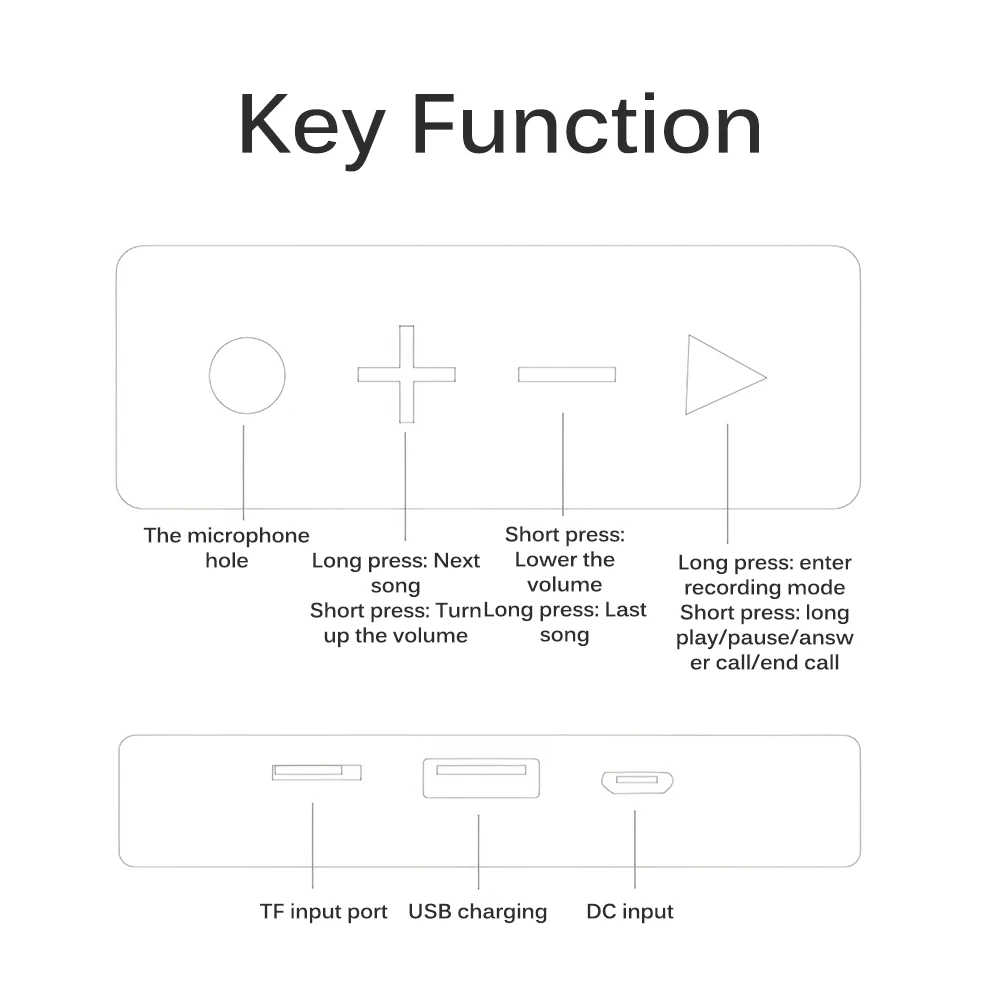 Key Function

The microphone hole

Long press: Next song
Short press: Turn up the volume

Short press: Lower the volume
Long press: Last song

Long press: enter recording mode
Short press: long play/pause/answer call/end call

TF input port

USB charging

DC input